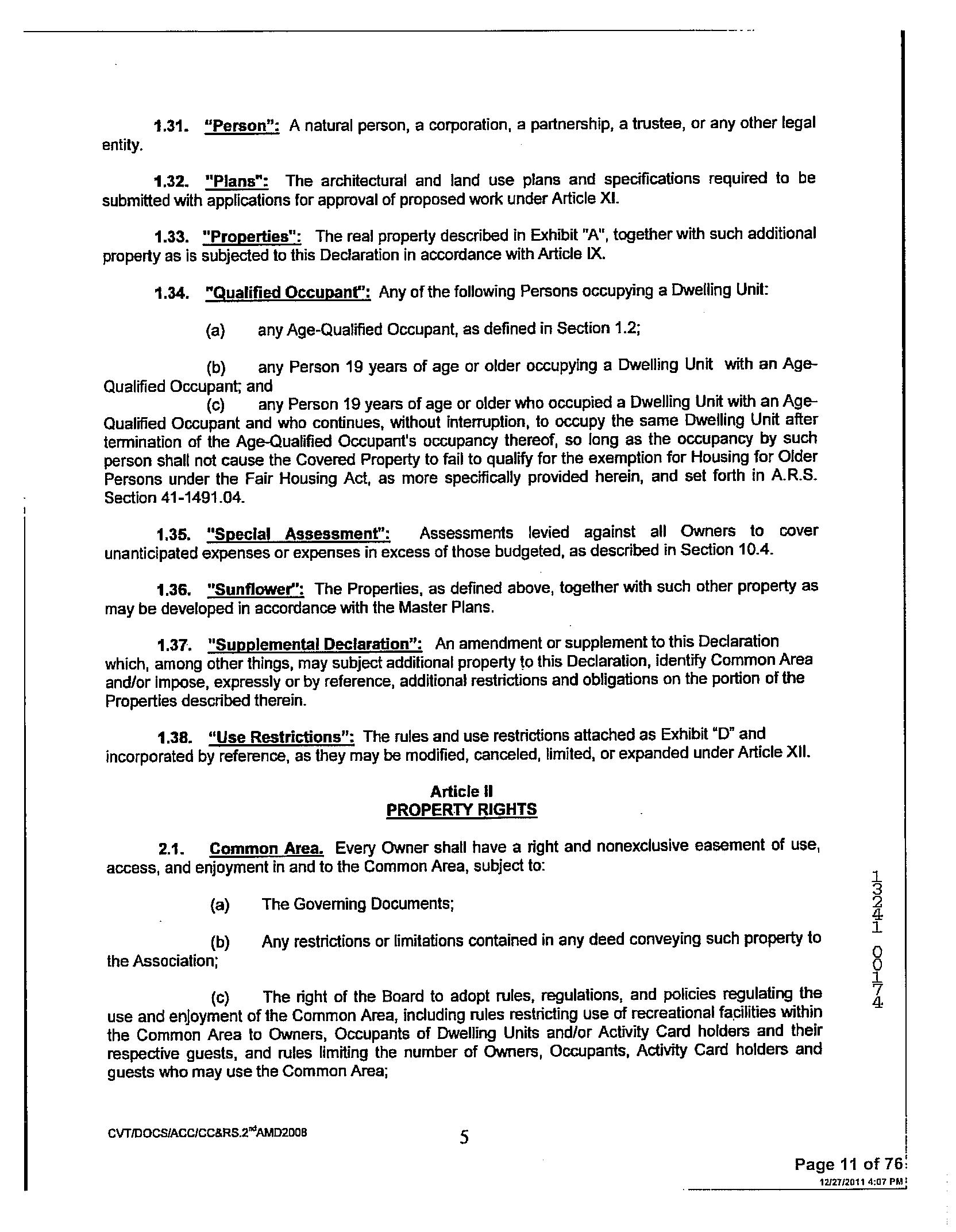 1.31. "Person": A natural person, a corporation, a partnership, a trustee, or any other legal entity.

1.32. "Plans": The architectural and land use plans and specifications required to be submitted with applications for approval of proposed work under Article XI.

1.33. "Properties": The real property described in Exhibit "A", together with such additional property as is subjected to this Declaration in accordance with Article IX.

1.34. "Qualified Occupant": Any of the following Persons occupying a Dwelling Unit:

(a) any Age-Qualified Occupant, as defined in Section 1.2;

(b) any Person 19 years of age or older occupying a Dwelling Unit with an Age-Qualified Occupant; and

(c) any Person 19 years of age or older who occupied a Dwelling Unit with an Age-Qualified Occupant and who continues, without interruption, to occupy the same Dwelling Unit after termination of the Age-Qualified Occupant's occupancy thereof, so long as the occupancy by such person shall not cause the Covered Property to fail to qualify for the exemption for Housing for Older Persons under the Fair Housing Act, as more specifically provided herein, and set forth in A.R.S. Section 41-1491.04.

1.35. "Special Assessment": Assessments levied against all Owners to cover unanticipated expenses or expenses in excess of those budgeted, as described in Section 10.4.

1.36. "Sunflower": The Properties, as defined above, together with such other property as may be developed in accordance with the Master Plans.

1.37. "Supplemental Declaration": An amendment or supplement to this Declaration which, among other things, may subject additional property to this Declaration, identify Common Area and/or impose, expressly or by reference, additional restrictions and obligations on the portion of the Properties described therein.

1.38. "Use Restrictions": The rules and use restrictions attached as Exhibit "D" and incorporated by reference, as they may be modified, canceled, limited, or expanded under Article XII.

Article II
PROPERTY RIGHTS

2.1. Common Area. Every Owner shall have a right and nonexclusive easement of use, access, and enjoyment in and to the Common Area, subject to:

(a) The Governing Documents;

(b) Any restrictions or limitations contained in any deed conveying such property to the Association;

(c) The right of the Board to adopt rules, regulations, and policies regulating the use and enjoyment of the Common Area, including rules restricting use of recreational facilities within the Common Area to Owners, Occupants of Dwelling Units and/or Activity Card holders and their respective guests, and rules limiting the number of Owners, Occupants, Activity Card holders and guests who may use the Common Area;

13241 00174

CVT/DOCS/ACC/CC&RS.2$^{nd}$AMD2008

5

Page 11 of 76
12/27/2011 4:07 PM